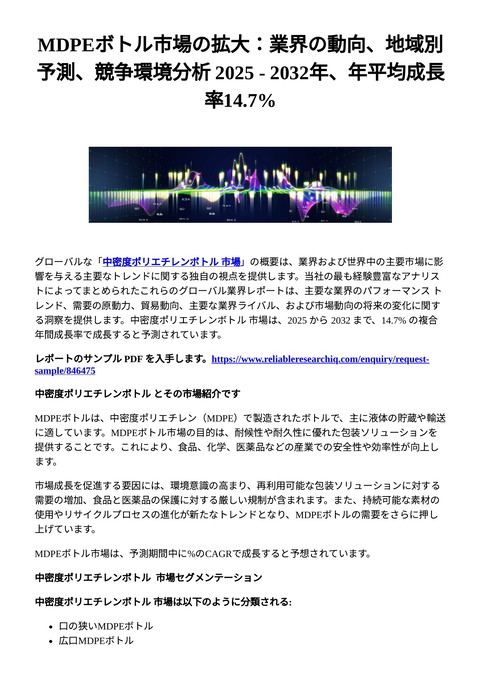 MDPEボトル市場の拡大：業界の動向、地域別予測、競争環境分析 2025 - 2032年、年平均成長率14.7%

グローバルな「中密度ポリエチレンボトル 市場」の概要は、業界および世界中の主要市場に影響を与える主要なトレンドに関する独自の視点を提供します。当社の最も経験豊富なアナリストによってまとめられたこれらのグローバル業界レポートは、主要な業界のパフォーマンス トレンド、需要の原動力、貿易動向、主要な業界ライバル、および市場動向の将来の変化に関する洞察を提供します。中密度ポリエチレンボトル 市場は、2025 から 2032 まで、14.7% の複合年間成長率で成長すると予測されています。

レポートのサンプル PDF を入手します。https://www.reliableresearchiq.com/enquiry/request-sample/846475

中密度ポリエチレンボトル とその市場紹介です

MDPEボトルは、中密度ポリエチレン（MDPE）で製造されたボトルで、主に液体の貯蔵や輸送に適しています。MDPEボトル市場の目的は、耐候性や耐久性に優れた包装ソリューションを提供することです。これにより、食品、化学、医薬品などの産業での安全性や効率性が向上します。

市場成長を促進する要因には、環境意識の高まり、再利用可能な包装ソリューションに対する需要の増加、食品と医薬品の保護に対する厳しい規制が含まれます。また、持続可能な素材の使用やリサイクルプロセスの進化が新たなトレンドとなり、MDPEボトルの需要をさらに押し上げています。

MDPEボトル市場は、予測期間中に%のCAGRで成長すると予想されています。

中密度ポリエチレンボトル 市場セグメンテーション

中密度ポリエチレンボトル 市場は以下のように分類される:

- 口の狭いMDPEボトル
- 広口MDPEボトル